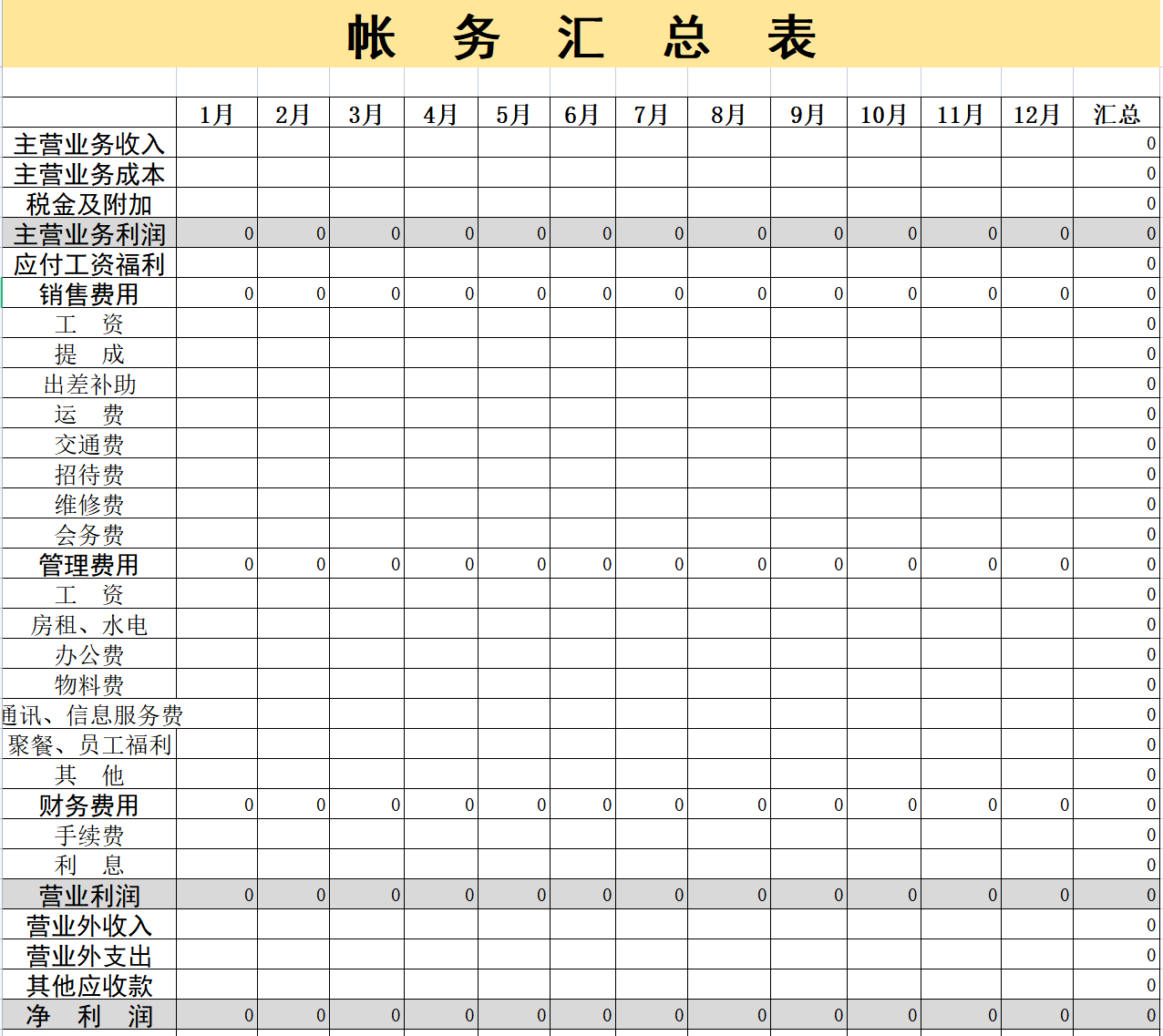 帐 务 汇 总 表

| | 1月 | 2月 | 3月 | 4月 | 5月 | 6月 | 7月 | 8月 | 9月 | 10月 | 11月 | 12月 | 汇总 |
|---|---|---|---|---|---|---|---|---|---|---|---|---|---|
| 主营业务收入 | | | | | | | | | | | | | 0 |
| 主营业务成本 | | | | | | | | | | | | | 0 |
| 税金及附加 | | | | | | | | | | | | | 0 |
| 主营业务利润 | 0 | 0 | 0 | 0 | 0 | 0 | 0 | 0 | 0 | 0 | 0 | 0 | 0 |
| 应付工资福利 | | | | | | | | | | | | | 0 |
| 销售费用 | 0 | 0 | 0 | 0 | 0 | 0 | 0 | 0 | 0 | 0 | 0 | 0 | 0 |
| 工 资 | | | | | | | | | | | | | 0 |
| 提 成 | | | | | | | | | | | | | 0 |
| 出差补助 | | | | | | | | | | | | | 0 |
| 运 费 | | | | | | | | | | | | | 0 |
| 交通费 | | | | | | | | | | | | | 0 |
| 招待费 | | | | | | | | | | | | | 0 |
| 维修费 | | | | | | | | | | | | | 0 |
| 会务费 | | | | | | | | | | | | | 0 |
| 管理费用 | 0 | 0 | 0 | 0 | 0 | 0 | 0 | 0 | 0 | 0 | 0 | 0 | 0 |
| 工 资 | | | | | | | | | | | | | 0 |
| 房租、水电 | | | | | | | | | | | | | 0 |
| 办公费 | | | | | | | | | | | | | 0 |
| 物料费 | | | | | | | | | | | | | 0 |
| 通讯、信息服务费 | | | | | | | | | | | | | 0 |
| 聚餐、员工福利 | | | | | | | | | | | | | 0 |
| 其 他 | | | | | | | | | | | | | 0 |
| 财务费用 | 0 | 0 | 0 | 0 | 0 | 0 | 0 | 0 | 0 | 0 | 0 | 0 | 0 |
| 手续费 | | | | | | | | | | | | | 0 |
| 利 息 | | | | | | | | | | | | | 0 |
| 营业利润 | 0 | 0 | 0 | 0 | 0 | 0 | 0 | 0 | 0 | 0 | 0 | 0 | 0 |
| 营业外收入 | | | | | | | | | | | | | 0 |
| 营业外支出 | | | | | | | | | | | | | 0 |
| 其他应收款 | | | | | | | | | | | | | 0 |
| 净 利 润 | 0 | 0 | 0 | 0 | 0 | 0 | 0 | 0 | 0 | 0 | 0 | 0 | 0 |